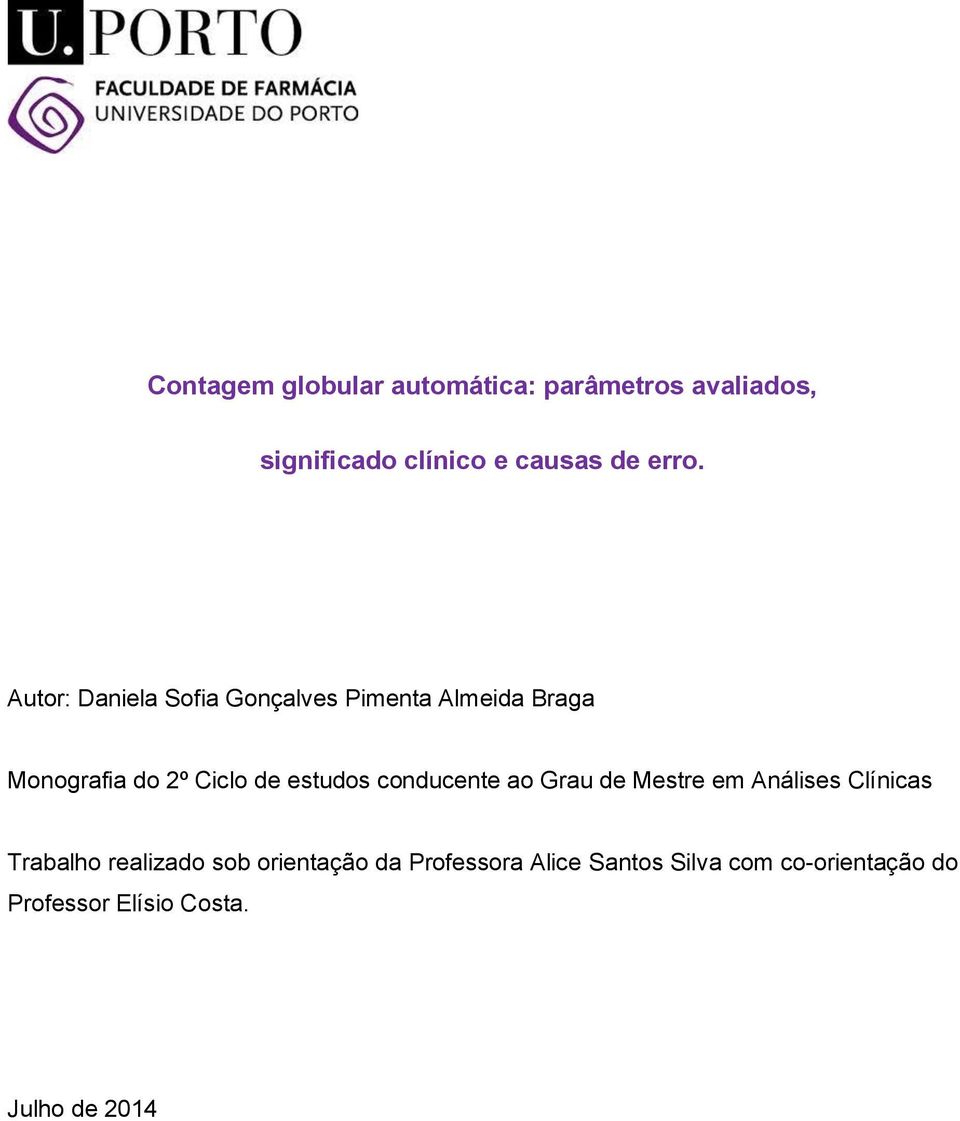 U.PORTO

FACULDADE DE FARMÁCIA
UNIVERSIDADE DO PORTO

Contagem globular automática: parâmetros avaliados,

significado clínico e causas de erro.

Autor: Daniela Sofia Gonçalves Pimenta Almeida Braga

Monografia do 2º Ciclo de estudos conducente ao Grau de Mestre em Análises Clínicas

Trabalho realizado sob orientação da Professora Alice Santos Silva com co-orientação do Professor Elísio Costa.

Julho de 2014